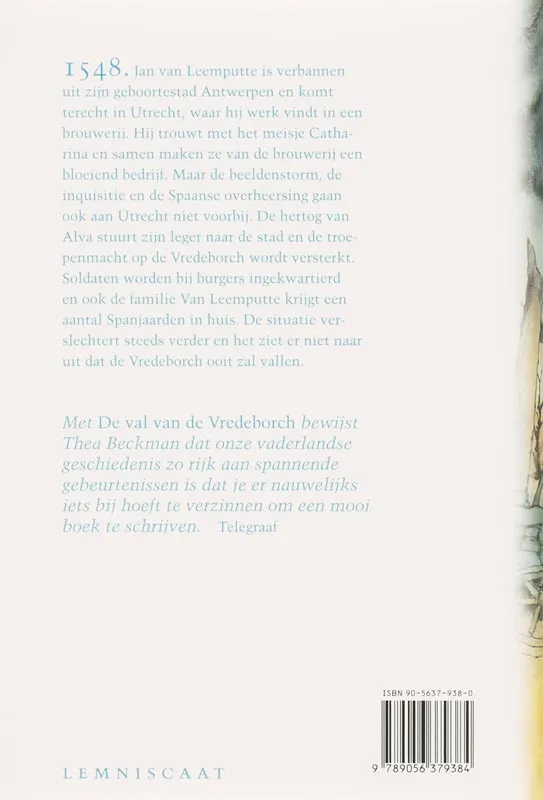 1548. Jan van Leemputte is verbannen uit zijn geboortestad Antwerpen en komt terecht in Utrecht, waar hij werk vindt in een brouwerij. Hij trouwt met het meisje Catharina en samen maken ze van de brouwerij een bloeiend bedrijf. Maar de beeldenstorm, de inquisitie en de Spaanse overheersing gaan ook aan Utrecht niet voorbij. De hertog van Alva stuurt zijn leger naar de stad en de troepenmacht op de Vredeborch wordt versterkt. Soldaten worden bij burgers ingekwartierd en ook de familie Van Leemputte krijgt een aantal Spanjaarden in huis. De situatie verslechtert steeds verder en het ziet er niet naar uit dat de Vredeborch ooit zal vallen.

Met De val van de Vredeborch bewijst Thea Beckman dat onze vaderlandse geschiedenis zo rijk aan spannende gebeurtenissen is dat je er nauwelijks iets bij hoeft te verzinnen om een mooi boek te schrijven. Telegraaf

ISBN 90-5637-938-0

9 789056 379384

LEMNISCAAT